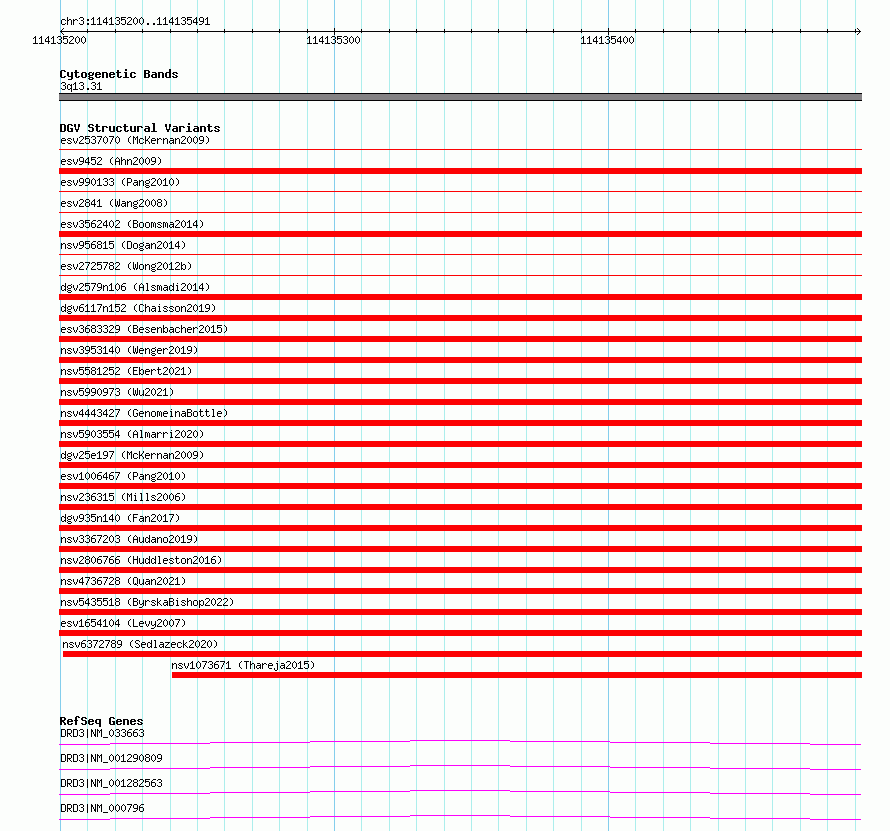 chr3:114135200..114135491
114135200
114135300
114135400

Cytogenetic Bands
3q13.31

DGV Structural Variants
esv2537070 (McKernan2009)
esv9452 (Ahn2009)
esv990133 (Pang2010)
esv2841 (Wang2008)
esv3562402 (Boomsma2014)
nsv956815 (Dogan2014)
esv2725782 (Wong2012b)
dgv2579n106 (Alsmadi2014)
dgv6117n152 (Chaisson2019)
esv3683329 (Besenbacher2015)
nsv3953140 (Wenger2019)
nsv5581252 (Ebert2021)
nsv5990973 (Wu2021)
nsv4443427 (GenomeinaBottle)
nsv5903554 (Almarri2020)
dgv25e197 (McKernan2009)
esv1006467 (Pang2010)
nsv236315 (Mills2006)
dgv935n140 (Fan2017)
nsv3367203 (Audano2019)
nsv2806766 (Huddleston2016)
nsv4736728 (Quan2021)
nsv5435518 (ByrskaBishop2022)
esv1654104 (Levy2007)
nsv6372789 (Sedlazeck2020)
nsv1073671 (Thareja2015)

RefSeq Genes
DRD3|NM_033663
DRD3|NM_001290809
DRD3|NM_001282563
DRD3|NM_000796